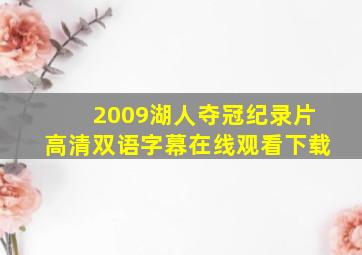 2009湖人夺冠纪录片
高清双语字幕在线观看下载